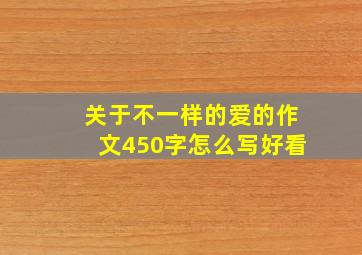 关于不一样的爱的作文450字怎么写好看